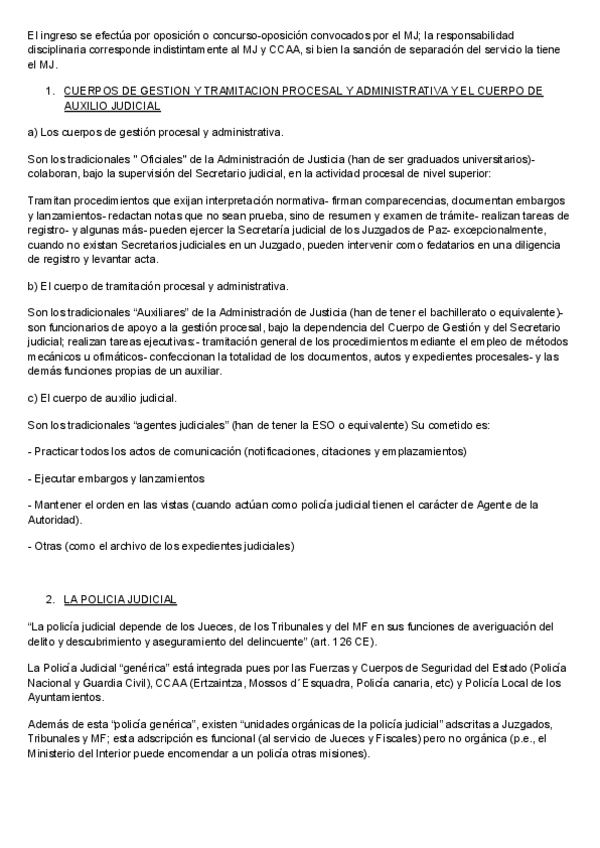 El ingreso se efectúa por oposición o concurso-oposición convocados por el MJ; la responsabilidad disciplinaria corresponde indistintamente al MJ y CCAA, si bien la sanción de separación del servicio la tiene el MJ.

1. CUERPOS DE GESTION Y TRAMITACION PROCESAL Y ADMINISTRATIVA Y EL CUERPO DE AUXILIO JUDICIAL

a) Los cuerpos de gestión procesal y administrativa.

Son los tradicionales " Oficiales" de la Administración de Justicia (han de ser graduados universitarios)- colaboran, bajo la supervisión del Secretario judicial, en la actividad procesal de nivel superior:

Tramitan procedimientos que exijan interpretación normativa- firman comparecencias, documentan embargos y lanzamientos- redactan notas que no sean prueba, sino de resumen y examen de trámite- realizan tareas de registro- y algunas más- pueden ejercer la Secretaría judicial de los Juzgados de Paz- excepcionalmente, cuando no existan Secretarios judiciales en un Juzgado, pueden intervenir como fedatarios en una diligencia de registro y levantar acta.

b) El cuerpo de tramitación procesal y administrativa.

Son los tradicionales "Auxiliares" de la Administración de Justicia (han de tener el bachillerato o equivalente)- son funcionarios de apoyo a la gestión procesal, bajo la dependencia del Cuerpo de Gestión y del Secretario judicial; realizan tareas ejecutivas:- tramitación general de los procedimientos mediante el empleo de métodos mecánicos u ofimáticos- confeccionan la totalidad de los documentos, autos y expedientes procesales- y las demás funciones propias de un auxiliar.

c) El cuerpo de auxilio judicial.

Son los tradicionales "agentes judiciales" (han de tener la ESO o equivalente) Su cometido es:

- Practicar todos los actos de comunicación (notificaciones, citaciones y emplazamientos)

- Ejecutar embargos y lanzamientos

- Mantener el orden en las vistas (cuando actúan como policía judicial tienen el carácter de Agente de la Autoridad).

- Otras (como el archivo de los expedientes judiciales)

2. LA POLICIA JUDICIAL

"La policía judicial depende de los Jueces, de los Tribunales y del MF en sus funciones de averiguación del delito y descubrimiento y aseguramiento del delincuente" (art. 126 CE).

La Policía Judicial "genérica" está integrada pues por las Fuerzas y Cuerpos de Seguridad del Estado (Policía Nacional y Guardia Civil), CCAA (Ertzaintza, Mossos d´Esquadra, Policía canaria, etc) y Policía Local de los Ayuntamientos.

Además de esta "policía genérica", existen "unidades orgánicas de la policía judicial" adscritas a Juzgados, Tribunales y MF; esta adscripción es funcional (al servicio de Jueces y Fiscales) pero no orgánica (p.e., el Ministerio del Interior puede encomendar a un policía otras misiones).